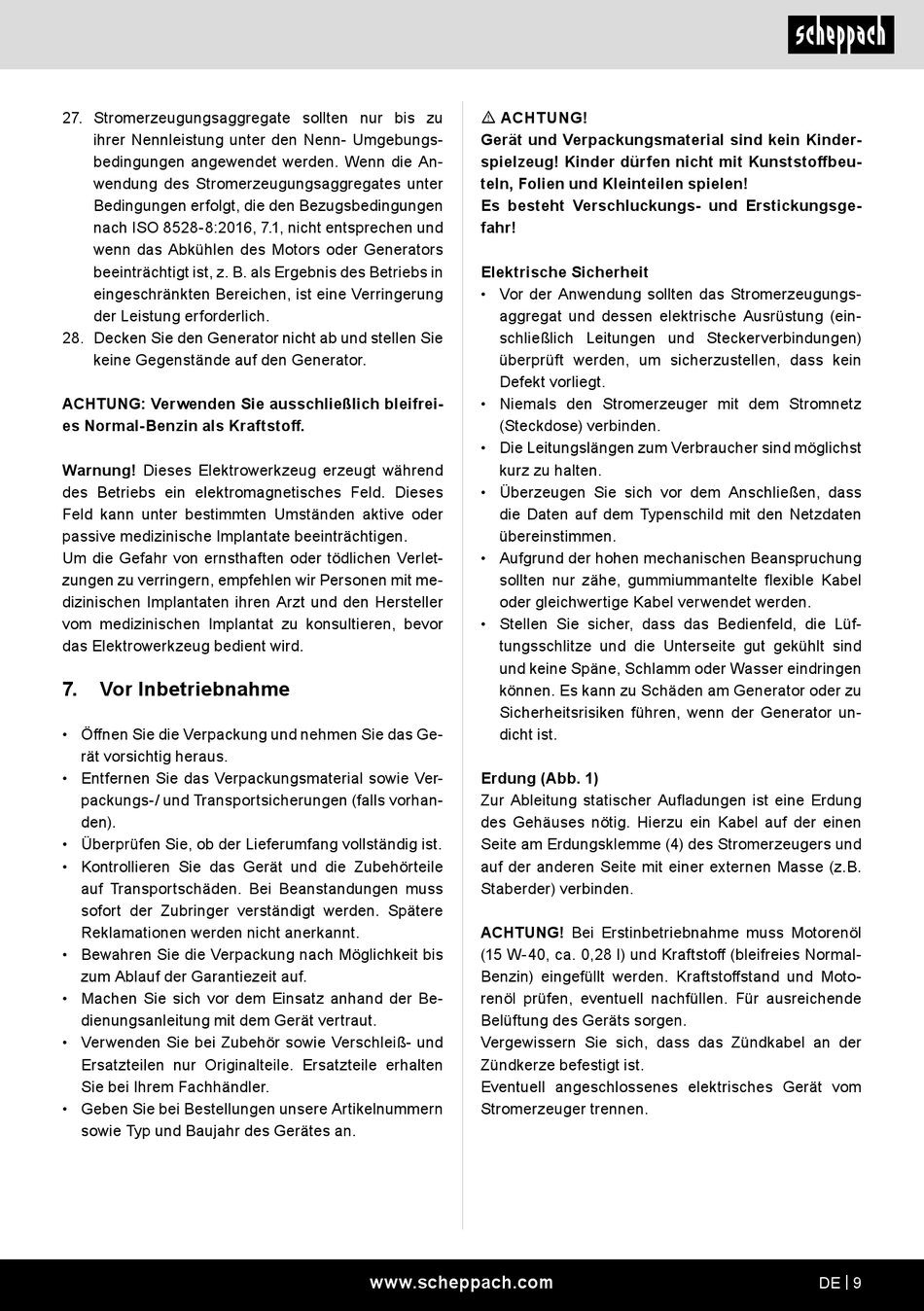 scheppach

27. Stromerzeugungsaggregate sollten nur bis zu ihrer Nennleistung unter den Nenn- Umgebungsbedingungen angewendet werden. Wenn die Anwendung des Stromerzeugungsaggregates unter Bedingungen erfolgt, die den Bezugsbedingungen nach ISO 8528-8:2016, 7.1, nicht entsprechen und wenn das Abkühlen des Motors oder Generators beeinträchtigt ist, z. B. als Ergebnis des Betriebs in eingeschränkten Bereichen, ist eine Verringerung der Leistung erforderlich.
28. Decken Sie den Generator nicht ab und stellen Sie keine Gegenstände auf den Generator.

ACHTUNG: Verwenden Sie ausschließlich bleifreies Normal-Benzin als Kraftstoff.

Warnung! Dieses Elektrowerkzeug erzeugt während des Betriebs ein elektromagnetisches Feld. Dieses Feld kann unter bestimmten Umständen aktive oder passive medizinische Implantate beeinträchtigen.
Um die Gefahr von ernsthaften oder tödlichen Verletzungen zu verringern, empfehlen wir Personen mit medizinischen Implantaten ihren Arzt und den Hersteller vom medizinischen Implantat zu konsultieren, bevor das Elektrowerkzeug bedient wird.

7. Vor Inbetriebnahme

• Öffnen Sie die Verpackung und nehmen Sie das Gerät vorsichtig heraus.
• Entfernen Sie das Verpackungsmaterial sowie Verpackungs-/ und Transportsicherungen (falls vorhanden).
• Überprüfen Sie, ob der Lieferumfang vollständig ist.
• Kontrollieren Sie das Gerät und die Zubehörteile auf Transportschäden. Bei Beanstandungen muss sofort der Zubringer verständigt werden. Spätere Reklamationen werden nicht anerkannt.
• Bewahren Sie die Verpackung nach Möglichkeit bis zum Ablauf der Garantiezeit auf.
• Machen Sie sich vor dem Einsatz anhand der Bedienungsanleitung mit dem Gerät vertraut.
• Verwenden Sie bei Zubehör sowie Verschleiß- und Ersatzteilen nur Originalteile. Ersatzteile erhalten Sie bei Ihrem Fachhändler.
• Geben Sie bei Bestellungen unsere Artikelnummern sowie Typ und Baujahr des Gerätes an.

⚠ ACHTUNG!
Gerät und Verpackungsmaterial sind kein Kinderspielzeug! Kinder dürfen nicht mit Kunststoffbeuteln, Folien und Kleinteilen spielen!
Es besteht Verschluckungs- und Erstickungsgefahr!

Elektrische Sicherheit
• Vor der Anwendung sollten das Stromerzeugungsaggregat und dessen elektrische Ausrüstung (einschließlich Leitungen und Steckerverbindungen) überprüft werden, um sicherzustellen, dass kein Defekt vorliegt.
• Niemals den Stromerzeuger mit dem Stromnetz (Steckdose) verbinden.
• Die Leitungslängen zum Verbraucher sind möglichst kurz zu halten.
• Überzeugen Sie sich vor dem Anschließen, dass die Daten auf dem Typenschild mit den Netzdaten übereinstimmen.
• Aufgrund der hohen mechanischen Beanspruchung sollten nur zähe, gummiummantelte flexible Kabel oder gleichwertige Kabel verwendet werden.
• Stellen Sie sicher, dass das Bedienfeld, die Lüftungsschlitze und die Unterseite gut gekühlt sind und keine Späne, Schlamm oder Wasser eindringen können. Es kann zu Schäden am Generator oder zu Sicherheitsrisiken führen, wenn der Generator undicht ist.

Erdung (Abb. 1)
Zur Ableitung statischer Aufladungen ist eine Erdung des Gehäuses nötig. Hierzu ein Kabel auf der einen Seite am Erdungsklemme (4) des Stromerzeugers und auf der anderen Seite mit einer externen Masse (z.B. Staberder) verbinden.

ACHTUNG! Bei Erstinbetriebnahme muss Motorenöl (15 W-40, ca. 0,28 l) und Kraftstoff (bleifreies Normal-Benzin) eingefüllt werden. Kraftstoffstand und Motorenöl prüfen, eventuell nachfüllen. Für ausreichende Belüftung des Geräts sorgen.
Vergewissern Sie sich, dass das Zündkabel an der Zündkerze befestigt ist.
Eventuell angeschlossenes elektrisches Gerät vom Stromerzeuger trennen.

www.scheppach.com

DE | 9